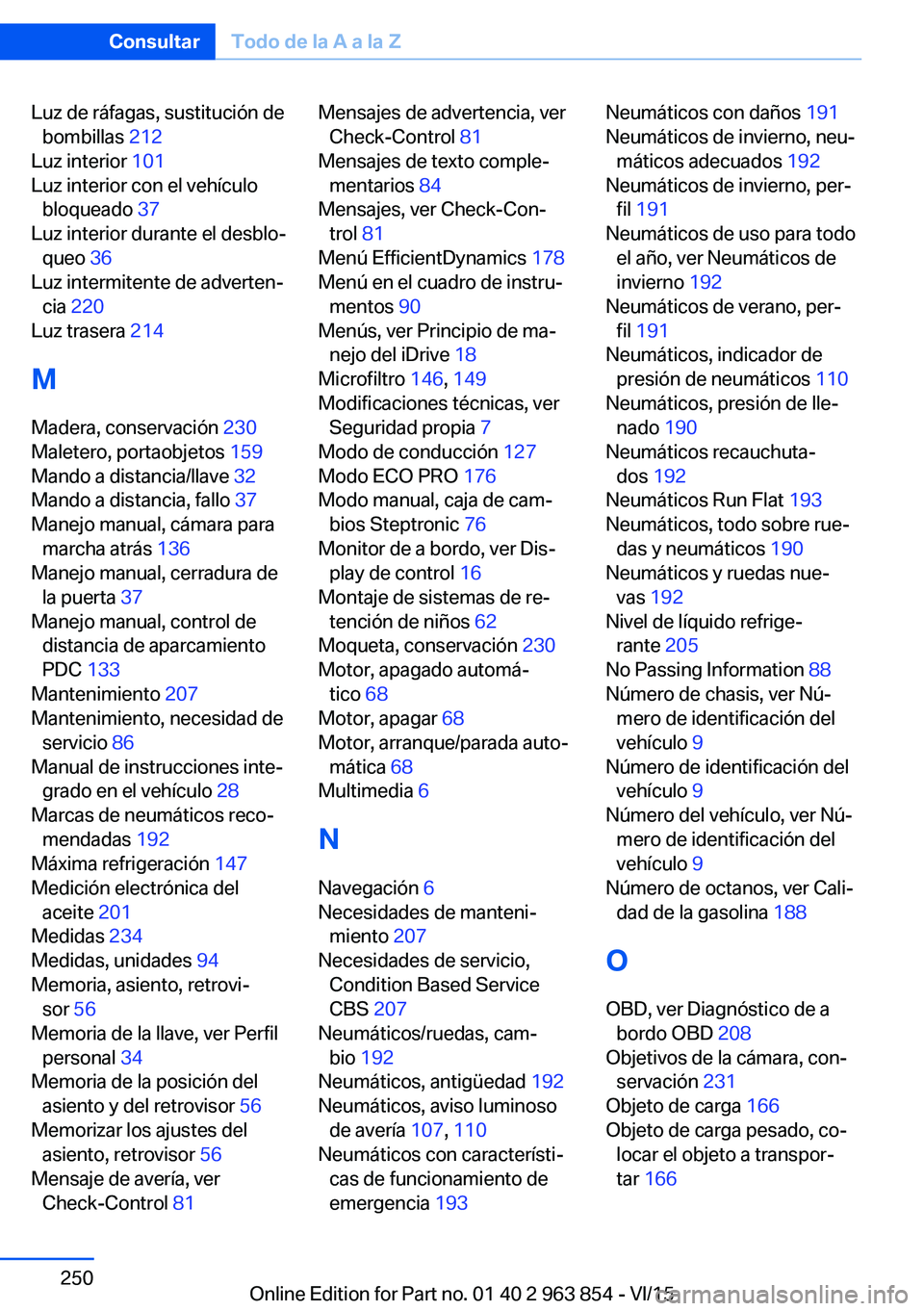 Consultar Todo de la A a la Z

Luz de ráfagas, sustitución de bombillas 212
Luz interior 101
Luz interior con el vehículo bloqueado 37
Luz interior durante el desbloqueo 36
Luz intermitente de advertencia 220
Luz trasera 214

M

Madera, conservación 230
Maletero, portaobjetos 159
Mando a distancia/llave 32
Mando a distancia, fallo 37
Manejo manual, cámara para marcha atrás 136
Manejo manual, cerradura de la puerta 37
Manejo manual, control de distancia de aparcamiento PDC 133
Mantenimiento 207
Mantenimiento, necesidad de servicio 86
Manual de instrucciones integrado en el vehículo 28
Marcas de neumáticos recomendadas 192
Máxima refrigeración 147
Medición electrónica del aceite 201
Medidas 234
Medidas, unidades 94
Memoria, asiento, retrovisor 56
Memoria de la llave, ver Perfil personal 34
Memoria de la posición del asiento y del retrovisor 56
Memorizar los ajustes del asiento, retrovisor 56
Mensaje de avería, ver Check-Control 81
Mensajes de advertencia, ver Check-Control 81
Mensajes de texto complementarios 84
Mensajes, ver Check-Control 81
Menú EfficientDynamics 178
Menú en el cuadro de instrumentos 90
Menús, ver Principio de manejo del iDrive 18
Microfiltro 146, 149
Modificaciones técnicas, ver Seguridad propia 7
Modo de conducción 127
Modo ECO PRO 176
Modo manual, caja de cambios Steptronic 76
Monitor de a bordo, ver Display de control 16
Montaje de sistemas de retención de niños 62
Moqueta, conservación 230
Motor, apagado automático 68
Motor, apagar 68
Motor, arranque/parada automática 68
Multimedia 6

N

Navegación 6
Necesidades de mantenimiento 207
Necesidades de servicio, Condition Based Service CBS 207
Neumáticos/ruedas, cambio 192
Neumáticos, antigüedad 192
Neumáticos, aviso luminoso de avería 107, 110
Neumáticos con características de funcionamiento de emergencia 193
Neumáticos con daños 191
Neumáticos de invierno, neumáticos adecuados 192
Neumáticos de invierno, perfil 191
Neumáticos de uso para todo el año, ver Neumáticos de invierno 192
Neumáticos de verano, perfil 191
Neumáticos, indicador de presión de neumáticos 110
Neumáticos, presión de llenado 190
Neumáticos recauchutados 192
Neumáticos Run Flat 193
Neumáticos, todo sobre ruedas y neumáticos 190
Neumáticos y ruedas nuevas 192
Nivel de líquido refrigerante 205
No Passing Information 88
Número de chasis, ver Número de identificación del vehículo 9
Número de identificación del vehículo 9
Número del vehículo, ver Número de identificación del vehículo 9
Número de octanos, ver Calidad de la gasolina 188

O

OBD, ver Diagnóstico de a bordo OBD 208
Objetivos de la cámara, conservación 231
Objeto de carga 166
Objeto de carga pesado, colocar el objeto a transportar 166

250

Online Edition for Part no. 01 40 2 963 854 - VI/15
carmanualsonline.info